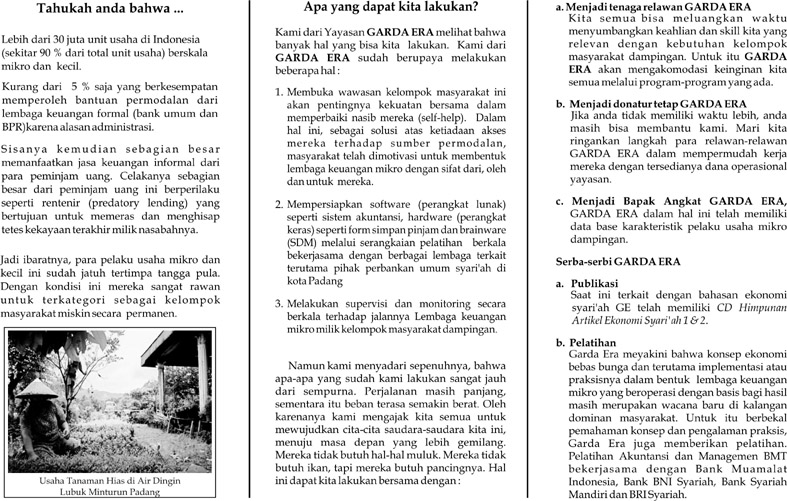 Tahukah anda bahwa ...

Lebih dari 30 juta unit usaha di Indonesia (sekitar 90 % dari total unit usaha) berskala mikro dan kecil.

Kurang dari 5 % saja yang berkesempatan memperoleh bantuan permodalan dari lembaga keuangan formal (bank umum dan BPR)karena alasan administrasi.

Sisanya kemudian sebagian besar memanfaatkan jasa keuangan informal dari para peminjam uang. Celakanya sebagian besar dari peminjam uang ini berperilaku seperti rentenir (predatory lending) yang bertujuan untuk memeras dan menghisap tetes kekayaan terakhir milik nasabahnya.

Jadi ibaratnya, para pelaku usaha mikro dan kecil ini sudah jatuh tertimpa tangga pula. Dengan kondisi ini mereka sangat rawan untuk terkategori sebagai kelompok masyarakat miskin secara permanen.

Usaha Tanaman Hias di Air Dingin Lubuk Minturun Padang

Apa yang dapat kita lakukan?

Kami dari Yayasan GARDA ERA melihat bahwa banyak hal yang bisa kita lakukan. Kami dari GARDA ERA sudah berupaya melakukan beberapa hal :

1. Membuka wawasan kelompok masyarakat ini akan pentingnya kekuatan bersama dalam memperbaiki nasib mereka (self-help). Dalam hal ini, sebagai solusi atas ketiadaan akses mereka terhadap sumber permodalan, masyarakat telah dimotivasi untuk membentuk lembaga keuangan mikro dengan sifat dari, oleh dan untuk mereka.

2. Mempersiapkan software (perangkat lunak) seperti sistem akuntansi, hardware (perangkat keras) seperti form simpan pinjam dan brainware (SDM) melalui serangkaian pelatihan berkala bekerjasama dengan berbagai lembaga terkait terutama pihak perbankan umum syari'ah di kota Padang

3. Melakukan supervisi dan monitoring secara berkala terhadap jalannya Lembaga keuangan mikro milik kelompok masyarakat dampingan.

Namun kami menyadari sepenuhnya, bahwa apa-apa yang sudah kami lakukan sangat jauh dari sempurna. Perjalanan masih panjang, sementara itu beban terasa semakin berat. Oleh karenanya kami mengajak kita semua untuk mewujudkan cita-cita saudara-saudara kita ini, menuju masa depan yang lebih gemilang. Mereka tidak butuh hal-hal muluk. Mereka tidak butuh ikan, tapi mereka butuh pancingnya. Hal ini dapat kita lakukan bersama dengan :

a. Menjadi tenaga relawan GARDA ERA
Kita semua bisa meluangkan waktu menyumbangkan keahlian dan skill kita yang relevan dengan kebutuhan kelompok masyarakat dampingan. Untuk itu GARDA ERA akan mengakomodasi keinginan kita semua melalui program-program yang ada.

b. Menjadi donatur tetap GARDA ERA
Jika anda tidak memiliki waktu lebih, anda masih bisa membantu kami. Mari kita ringankan langkah para relawan-relawan GARDA ERA dalam mempermudah kerja mereka dengan tersedianya dana operasional yayasan.

c. Menjadi Bapak Angkat GARDA ERA,
GARDA ERA dalam hal ini telah memiliki data base karakteristik pelaku usaha mikro dampingan.

Serba-serbi GARDA ERA

a. Publikasi
Saat ini terkait dengan bahasan ekonomi syari'ah GE telah memiliki CD Himpunan Artikel Ekonomi Syari'ah 1 & 2.

b. Pelatihan
Garda Era meyakini bahwa konsep ekonomi bebas bunga dan terutama implementasi atau praksisnya dalam bentuk lembaga keuangan mikro yang beroperasi dengan basis bagi hasil masih merupakan wacana baru di kalangan dominan masyarakat. Untuk itu berbekal pemahaman konsep dan pengalaman praksis, Garda Era juga memberikan pelatihan. Pelatihan Akuntansi dan Managemen BMT bekerjasama dengan Bank Muamalat Indonesia, Bank BNI Syariah, Bank Syariah Mandiri dan BRI Syariah.